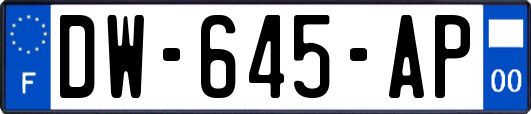 F
DW-645-AP
00